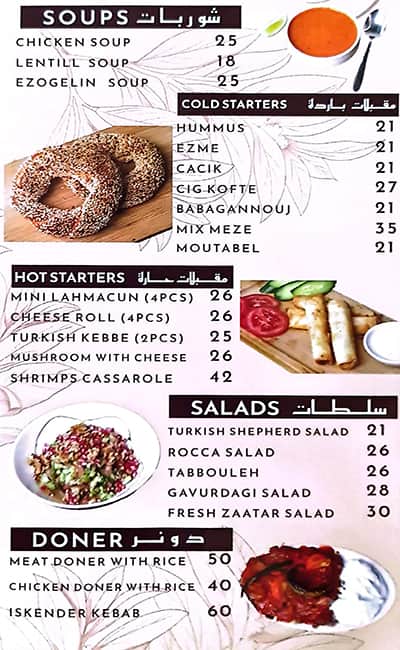 SOUPS شوربات
CHICKEN SOUP 25
LENTILL SOUP 18
EZOGELIN SOUP 25

COLD STARTERS مقبلات باردة
HUMMUS 21
EZME 21
CACIK 21
CIG KOFTE 27
BABAGANNOUJ 21
MIX MEZE 35
MOUTABEL 21

HOT STARTERS مقبلات حارة
MINI LAHMACUN (4PCS) 26
CHEESE ROLL (4PCS) 26
TURKISH KEBBE (2PCS) 25
MUSHROOM WITH CHEESE 26
SHRIMPS CASSAROLE 42

SALADS سلطات
TURKISH SHEPHERD SALAD 21
ROCCA SALAD 26
TABBOULEH 26
GAVURDAGI SALAD 28
FRESH ZAATAR SALAD 30

DONER دونر
MEAT DONER WITH RICE 50
CHICKEN DONER WITH RICE 40
ISKENDER KEBAB 60